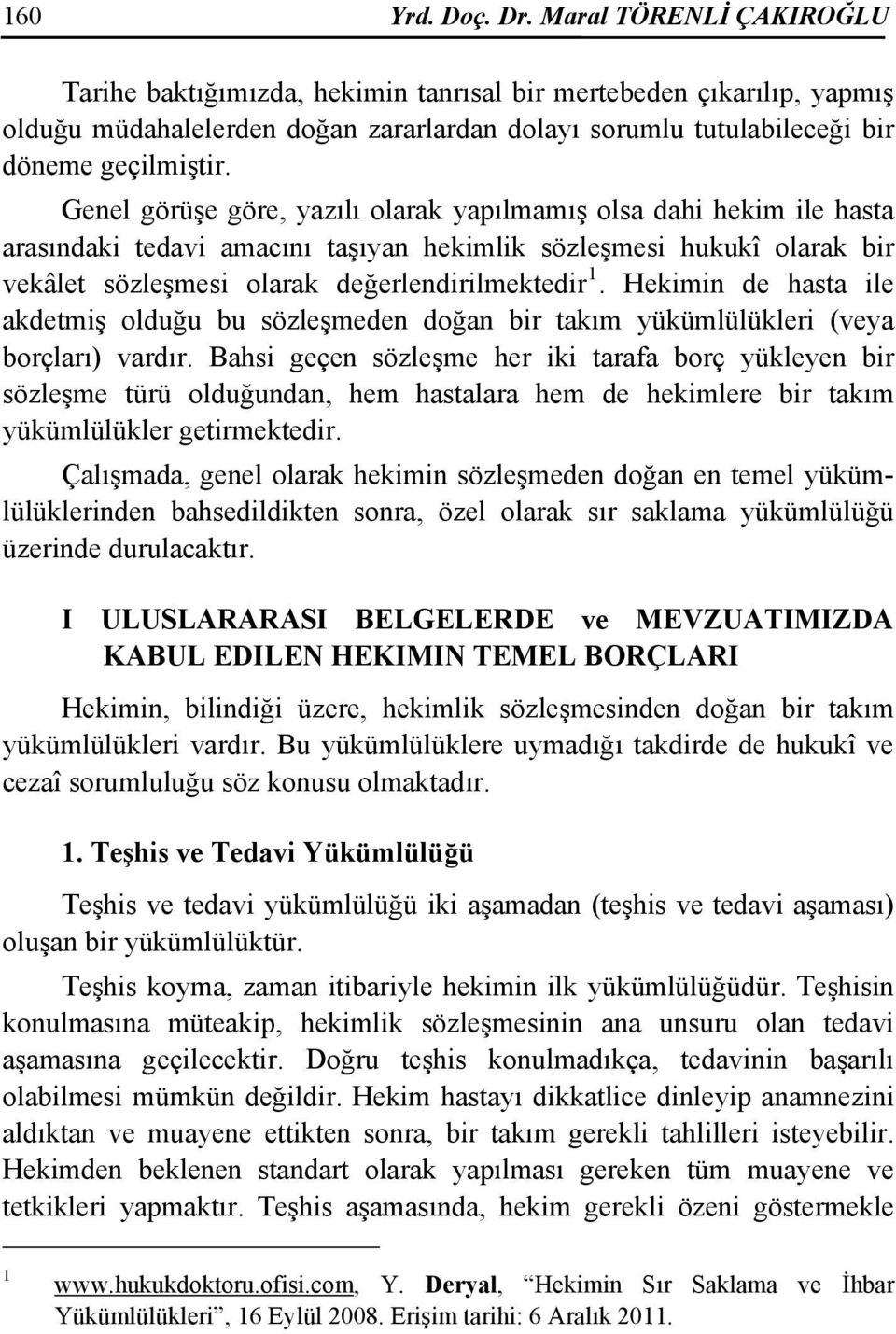 160 Yrd. Doç. Dr. Maral TÖRENLİ ÇAKIROĞLU

Tarihe baktığımızda, hekimin tanrısal bir mertebeden çıkarılıp, yapmış olduğu müdahalelerden doğan zararlardan dolayı sorumlu tutulabileceği bir döneme geçilmiştir.

Genel görüşe göre, yazılı olarak yapılmamış olsa dahi hekim ile hasta arasındaki tedavi amacını taşıyan hekimlik sözleşmesi hukukî olarak bir vekâlet sözleşmesi olarak değerlendirilmektedir $^1$. Hekimin de hasta ile akdetmiş olduğu bu sözleşmeden doğan bir takım yükümlülükleri (veya borçları) vardır. Bahsi geçen sözleşme her iki tarafa borç yükleyen bir sözleşme türü olduğundan, hem hastalara hem de hekimlere bir takım yükümlülükler getirmektedir.

Çalışmada, genel olarak hekimin sözleşmeden doğan en temel yükümlülüklerinden bahsedildikten sonra, özel olarak sır saklama yükümlülüğü üzerinde durulacaktır.

I ULUSLARARASI BELGELERDE ve MEVZUATIMIZDA KABUL EDILEN HEKIMIN TEMEL BORÇLARI

Hekimin, bilindiği üzere, hekimlik sözleşmesinden doğan bir takım yükümlülükleri vardır. Bu yükümlülüklere uymadığı takdirde de hukukî ve cezaî sorumluluğu söz konusu olmaktadır.

1. Teşhis ve Tedavi Yükümlülüğü

Teşhis ve tedavi yükümlülüğü iki aşamadan (teşhis ve tedavi aşaması) oluşan bir yükümlülüktür.

Teşhis koyma, zaman itibariyle hekimin ilk yükümlülüğüdür. Teşhisin konulmasına müteakip, hekimlik sözleşmesinin ana unsuru olan tedavi aşamasına geçilecektir. Doğru teşhis konulmadıkça, tedavinin başarılı olabilmesi mümkün değildir. Hekim hastayı dikkatlice dinleyip anamnezini aldıktan ve muayene ettikten sonra, bir takım gerekli tahlilleri isteyebilir. Hekimden beklenen standart olarak yapılması gereken tüm muayene ve tetkikleri yapmaktır. Teşhis aşamasında, hekim gerekli özeni göstermekle

$^1$ www.hukukdoktoru.ofisi.com, Y. Deryal, “Hekimin Sır Saklama ve İhbar Yükümlülükleri”, 16 Eylül 2008. Erişim tarihi: 6 Aralık 2011.